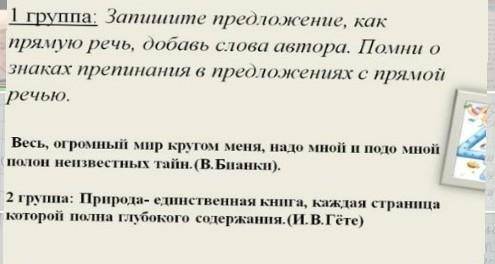 1 группа: Запишите предложение, как прямую речь, добавь слова автора. Помни о знаках препинания в предложениях с прямой речью.

Весь, огромный мир кругом меня, надо мной и подо мной полон неизвестных тайн.(В.Бианки).

2 группа: Природа- единственная книга, каждая страница которой полна глубокого содержания.(И.В.Гёте)